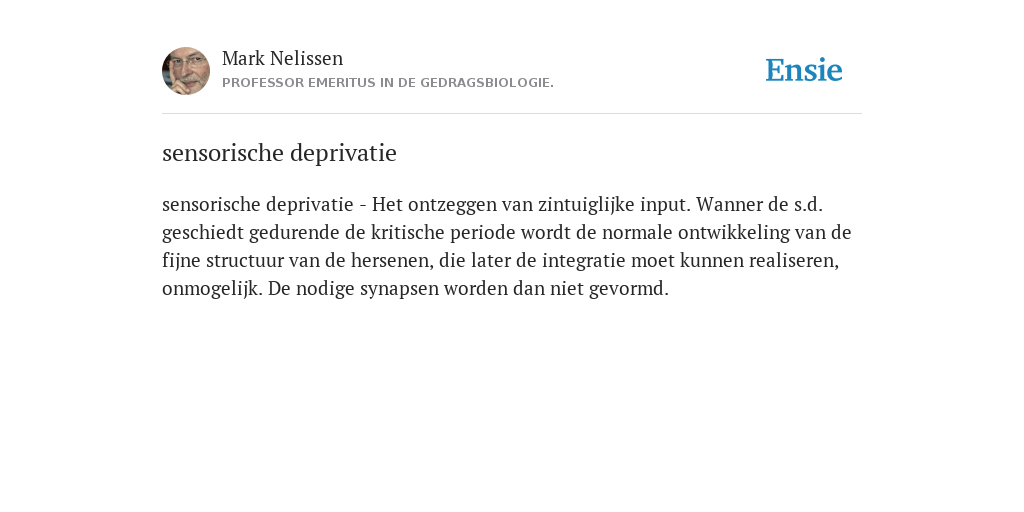 Mark Nelissen
PROFESSOR EMERITUS IN DE GEDRAGSBIOLOGIE.

Ensie

sensorische deprivatie

sensorische deprivatie - Het ontzeggen van zintuiglijke input. Wanner de s.d. geschiedt gedurende de kritische periode wordt de normale ontwikkeling van de fijne structuur van de hersenen, die later de integratie moet kunnen realiseren, onmogelijk. De nodige synapsen worden dan niet gevormd.